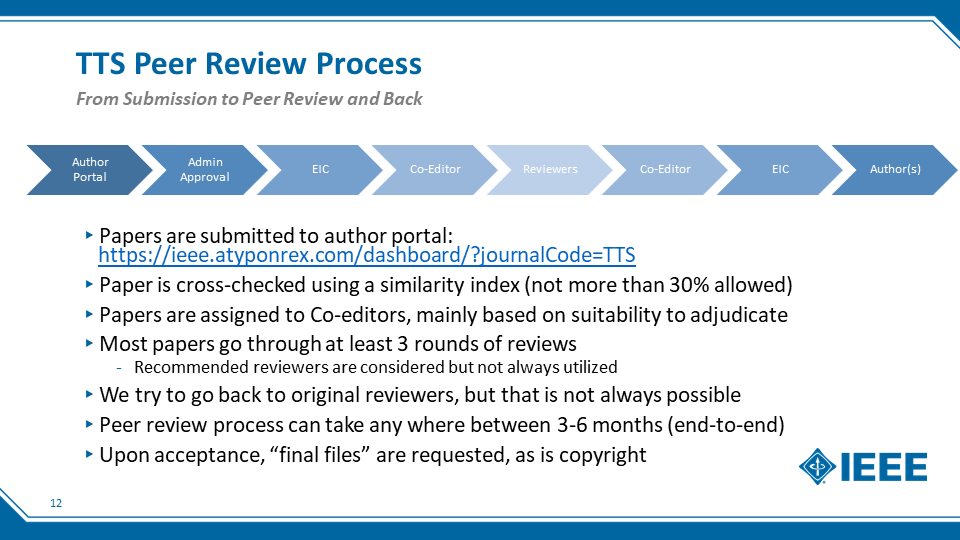 TTS Peer Review Process

From Submission to Peer Review and Back

Author Portal

Admin Approval

EIC

Co-Editor

Reviewers

Co-Editor

EIC

Author(s)

‣ Papers are submitted to author portal: https://ieee.atyponrex.com/dashboard/?journalCode=TTS

‣ Paper is cross-checked using a similarity index (not more than 30% allowed)

‣ Papers are assigned to Co-editors, mainly based on suitability to adjudicate

‣ Most papers go through at least 3 rounds of reviews

- Recommended reviewers are considered but not always utilized

‣ We try to go back to original reviewers, but that is not always possible

‣ Peer review process can take any where between 3-6 months (end-to-end)

‣ Upon acceptance, "final files" are requested, as is copyright

IEEE

12